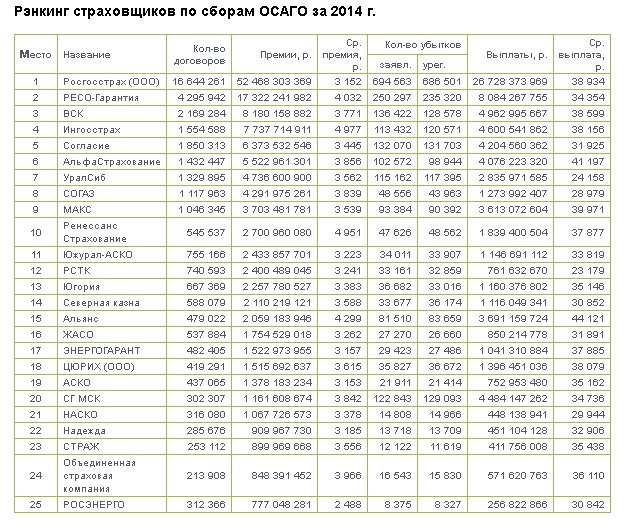 Рэнкинг страховщиков по сборам ОСАГО за 2014 г.

| Место | Название | Кол-во договоров | Премии, р. | Ср. премия, р. | Кол-во убытков заявл. | Кол-во убытков урег. | Выплаты, р. | Ср. выплата, р. |
|---|---|---|---|---|---|---|---|---|
| 1 | Росгосстрах (ООО) | 16 644 261 | 52 468 303 369 | 3 152 | 694 563 | 686 501 | 26 728 373 969 | 38 934 |
| 2 | РЕСО-Гарантия | 4 295 942 | 17 322 241 982 | 4 032 | 250 297 | 235 320 | 8 084 267 755 | 34 354 |
| 3 | ВСК | 2 169 284 | 8 180 158 882 | 3 771 | 136 422 | 128 578 | 4 962 995 667 | 38 599 |
| 4 | Ингосстрах | 1 554 588 | 7 737 714 911 | 4 977 | 113 432 | 120 571 | 4 600 541 862 | 38 156 |
| 5 | Согласие | 1 850 313 | 6 373 532 546 | 3 445 | 132 070 | 131 703 | 4 204 560 362 | 31 925 |
| 6 | АльфаСтрахование | 1 432 447 | 5 522 961 301 | 3 856 | 102 572 | 98 944 | 4 076 223 320 | 41 197 |
| 7 | УралСиб | 1 329 895 | 4 736 600 900 | 3 562 | 115 162 | 117 395 | 2 835 971 585 | 24 158 |
| 8 | СОГАЗ | 1 117 963 | 4 291 975 261 | 3 839 | 48 556 | 43 963 | 1 273 992 407 | 28 979 |
| 9 | МАКС | 1 046 345 | 3 703 481 781 | 3 539 | 93 384 | 90 392 | 3 613 072 604 | 39 971 |
| 10 | Ренессанс Страхование | 545 537 | 2 700 960 080 | 4 951 | 47 626 | 48 562 | 1 839 400 504 | 37 877 |
| 11 | Южурал-АСКО | 755 166 | 2 433 857 701 | 3 223 | 34 011 | 33 907 | 1 146 691 112 | 33 819 |
| 12 | РСТК | 740 593 | 2 400 489 045 | 3 241 | 33 161 | 32 859 | 761 632 670 | 23 179 |
| 13 | Югория | 667 369 | 2 257 780 527 | 3 383 | 36 682 | 33 016 | 1 160 376 802 | 35 146 |
| 14 | Северная казна | 588 079 | 2 110 219 121 | 3 588 | 33 677 | 36 174 | 1 116 049 341 | 30 852 |
| 15 | Альянс | 479 022 | 2 059 183 946 | 4 299 | 81 510 | 83 659 | 3 691 159 724 | 44 121 |
| 16 | ЖАСО | 537 884 | 1 754 529 018 | 3 262 | 27 270 | 26 660 | 850 214 778 | 31 891 |
| 17 | ЭНЕРГОГАРАНТ | 482 405 | 1 522 973 955 | 3 157 | 29 423 | 27 486 | 1 041 310 884 | 37 885 |
| 18 | ЦЮРИХ (ООО) | 419 291 | 1 515 692 637 | 3 615 | 35 827 | 36 672 | 1 396 451 036 | 38 079 |
| 19 | АСКО | 437 065 | 1 378 183 234 | 3 153 | 21 911 | 21 414 | 752 953 480 | 35 162 |
| 20 | СГ МСК | 302 307 | 1 161 608 674 | 3 842 | 122 843 | 129 093 | 4 484 147 262 | 34 736 |
| 21 | НАСКО | 316 080 | 1 067 726 573 | 3 378 | 14 808 | 14 966 | 448 138 941 | 29 944 |
| 22 | Надежда | 285 676 | 909 967 730 | 3 185 | 13 718 | 13 709 | 451 104 128 | 32 906 |
| 23 | СТРАЖ | 253 112 | 899 969 668 | 3 556 | 12 122 | 11 619 | 411 756 008 | 35 438 |
| 24 | Объединенная страховая компания | 213 908 | 848 391 452 | 3 966 | 16 543 | 15 830 | 571 620 763 | 36 110 |
| 25 | РОСЭНЕРГО | 312 366 | 777 048 281 | 2 488 | 8 375 | 8 327 | 256 822 866 | 30 842 |